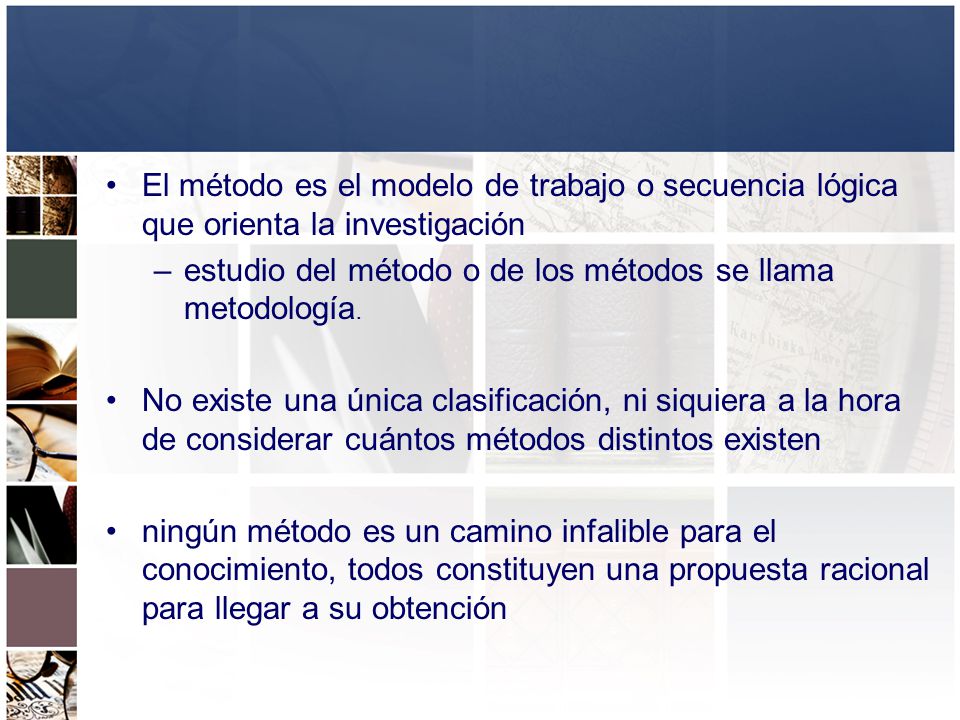 • El método es el modelo de trabajo o secuencia lógica que orienta la investigación

– estudio del método o de los métodos se llama metodología.

• No existe una única clasificación, ni siquiera a la hora de considerar cuántos métodos distintos existen

• ningún método es un camino infalible para el conocimiento, todos constituyen una propuesta racional para llegar a su obtención